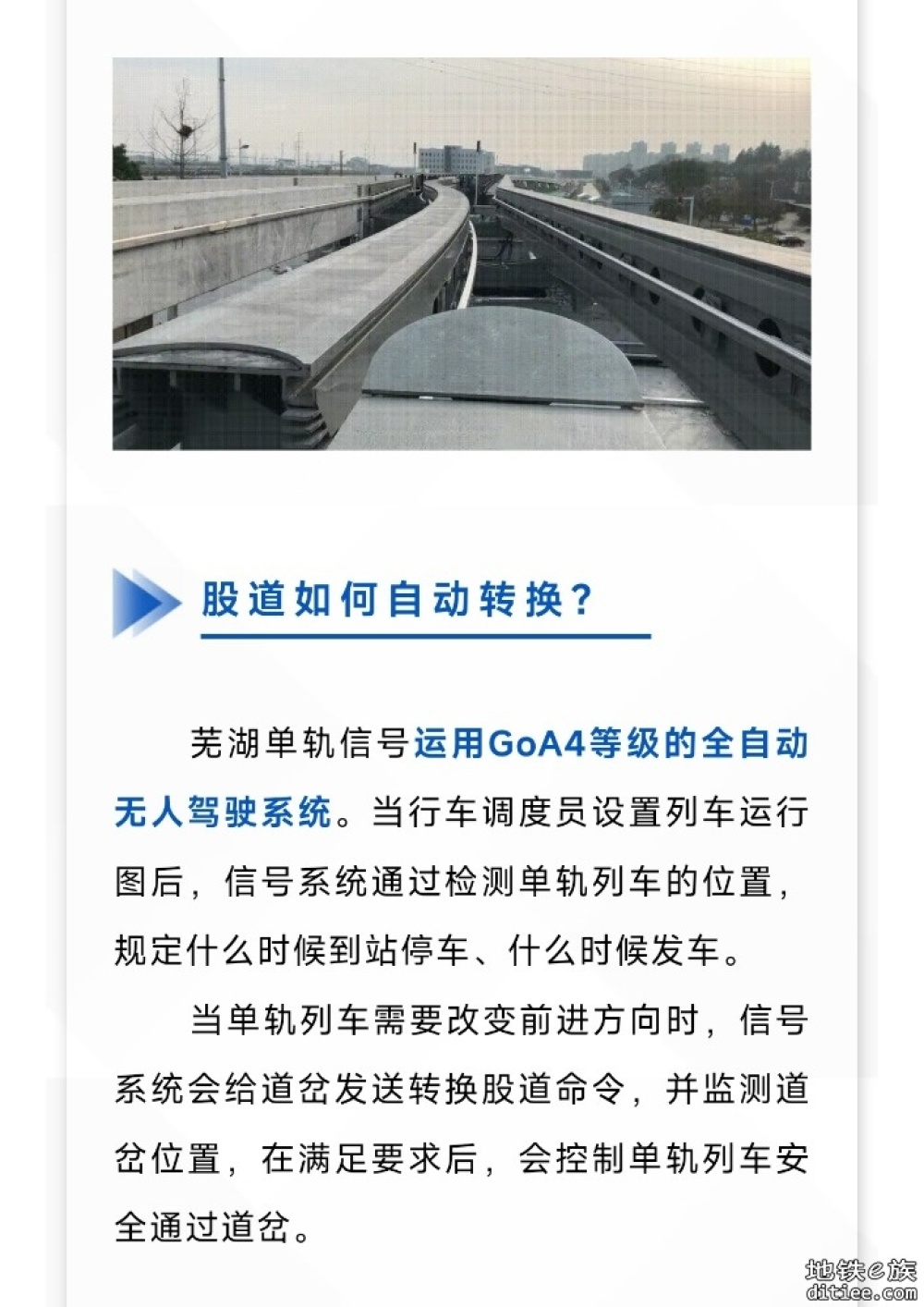 股道如何自动转换？

芜湖单轨信号运用GoA4等级的全自动无人驾驶系统。当行车调度员设置列车运行图后，信号系统通过检测单轨列车的位置，规定什么时候到站停车、什么时候发车。

当单轨列车需要改变前进方向时，信号系统会给道岔发送转换股道命令，并监测道岔位置，在满足要求后，会控制单轨列车安全通过道岔。

地铁e族
ditiee.com